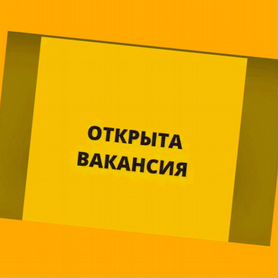 ОТКРЫТА ВАКАНСИЯ